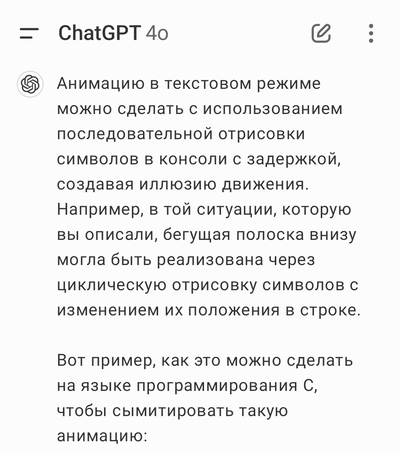 ChatGPT 4o

Анимацию в текстовом режиме можно сделать с использованием последовательной отрисовки символов в консоли с задержкой, создавая иллюзию движения. Например, в той ситуации, которую вы описали, бегущая полоска внизу могла быть реализована через циклическую отрисовку символов с изменением их положения в строке.

Вот пример, как это можно сделать на языке программирования C, чтобы сымитировать такую анимацию: